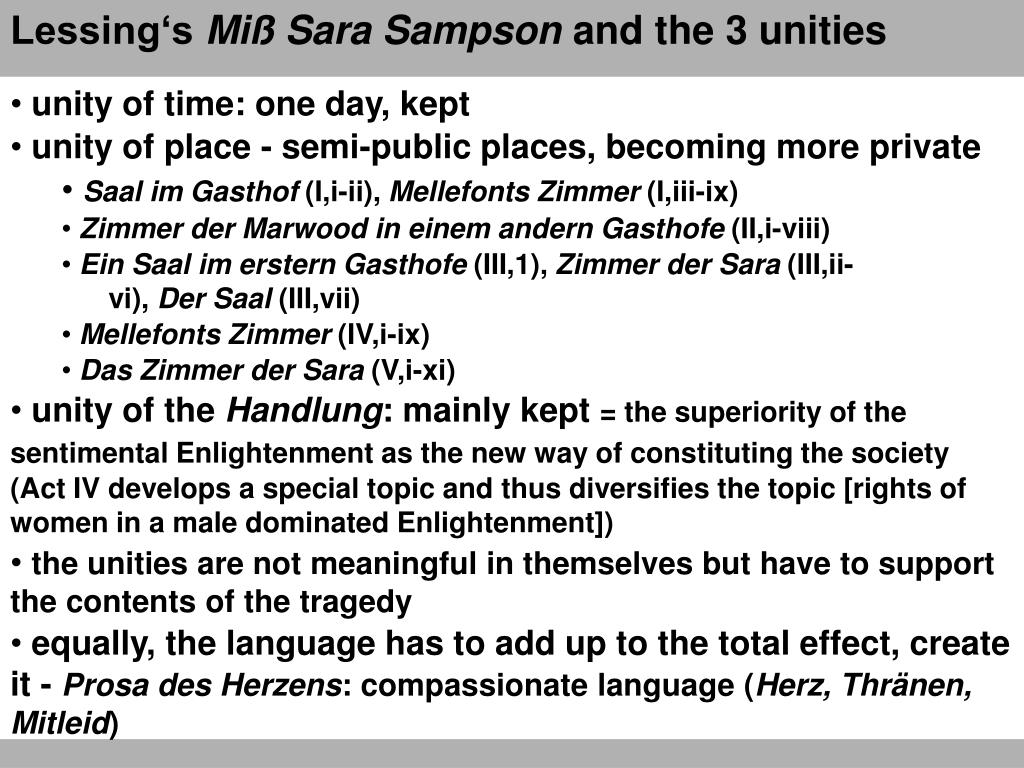 Lessing‘s Miß Sara Sampson and the 3 unities

• unity of time: one day, kept

• unity of place - semi-public places, becoming more private

• Saal im Gasthof (I,i-ii), Mellefonts Zimmer (I,iii-ix)

• Zimmer der Marwood in einem andern Gasthofe (II,i-viii)

• Ein Saal im erstern Gasthofe (III,1), Zimmer der Sara (III,ii-vi), Der Saal (III,vii)

• Mellefonts Zimmer (IV,i-ix)

• Das Zimmer der Sara (V,i-xi)

• unity of the Handlung: mainly kept = the superiority of the sentimental Enlightenment as the new way of constituting the society (Act IV develops a special topic and thus diversifies the topic [rights of women in a male dominated Enlightenment])

• the unities are not meaningful in themselves but have to support the contents of the tragedy

• equally, the language has to add up to the total effect, create it - Prosa des Herzens: compassionate language (Herz, Thränen, Mitleid)